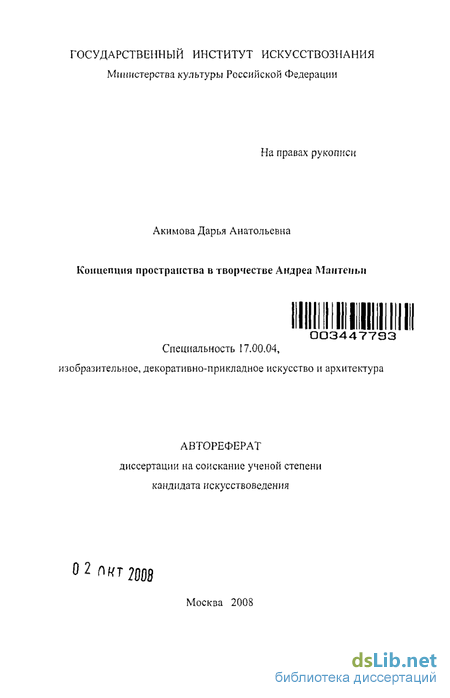 ГОСУДАРСТВЕННЫЙ ИНСТИТУТ ИСКУССТВОЗНАНИЯ
Министерства культуры Российской Федерации

На правах рукописи

Акимова Дарья Анатольевна

Концепция пространства в творчестве Андреа Мантеньи

003447793

Специальность 17.00.04,
изобразительное, декоративно-прикладное искусство и архитектура

АВТОРЕФЕРАТ
диссертации на соискание ученой степени
кандидата искусствоведения

02 ОКТ 2008

Москва 2008

dsLib.net
библиотека диссертаций